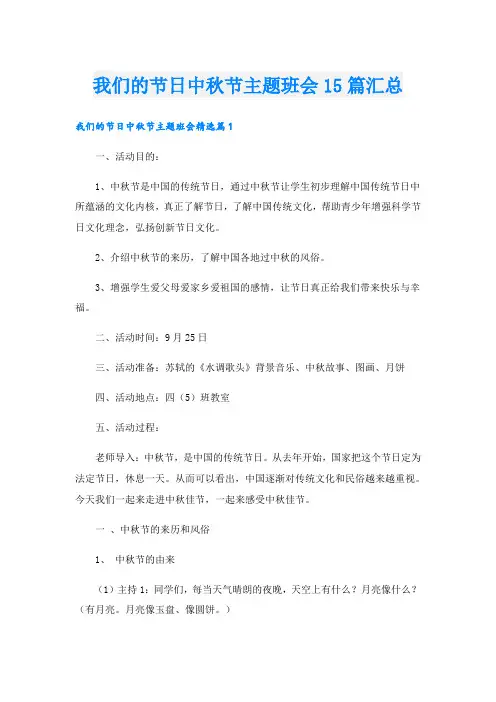 我们的节日中秋节主题班会15篇汇总

我们的节日中秋节主题班会精选篇1

一、活动目的：

1、中秋节是中国的传统节日，通过中秋节让学生初步理解中国传统节日中所蕴涵的文化内核，真正了解节日，了解中国传统文化，帮助青少年增强科学节日文化理念，弘扬创新节日文化。

2、介绍中秋节的来历，了解中国各地过中秋的风俗。

3、增强学生爱父母爱家乡爱祖国的感情，让节日真正给我们带来快乐与幸福。

二、活动时间：9月25日

三、活动准备：苏轼的《水调歌头》背景音乐、中秋故事、图画、月饼

四、活动地点：四（5）班教室

五、活动过程：

老师导入：中秋节，是中国的传统节日。从去年开始，国家把这个节日定为法定节日，休息一天。从而可以看出，中国逐渐对传统文化和民俗越来越重视。今天我们一起来走进中秋佳节，一起来感受中秋佳节。

一 、中秋节的来历和风俗

1、 中秋节的由来

（1）主持1：同学们，每当天气晴朗的夜晚，天空上有什么？月亮像什么？（有月亮。月亮像玉盘、像圆饼。）